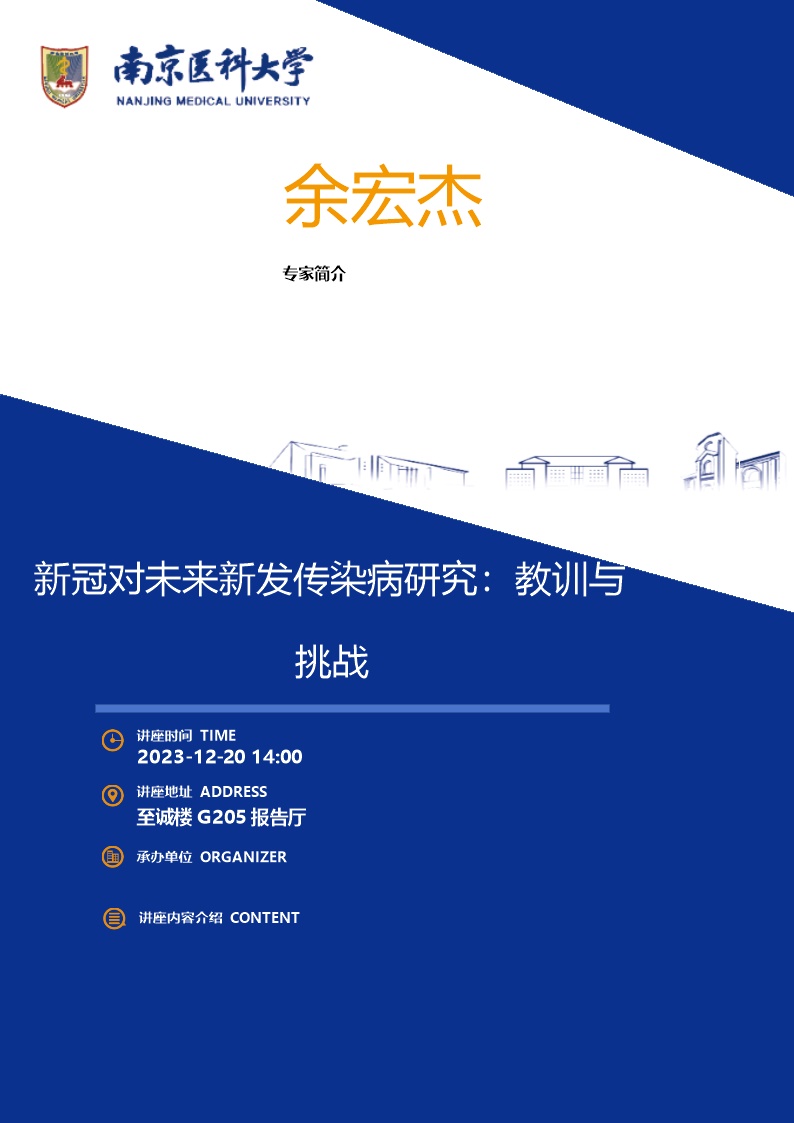 南京医科大学
NANJING MEDICAL UNIVERSITY

余宏杰

专家简介

新冠对未来新发传染病研究：教训与挑战

讲座时间 TIME
2023-12-20 14:00

讲座地址 ADDRESS
至诚楼 G205 报告厅

承办单位 ORGANIZER

讲座内容介绍 CONTENT